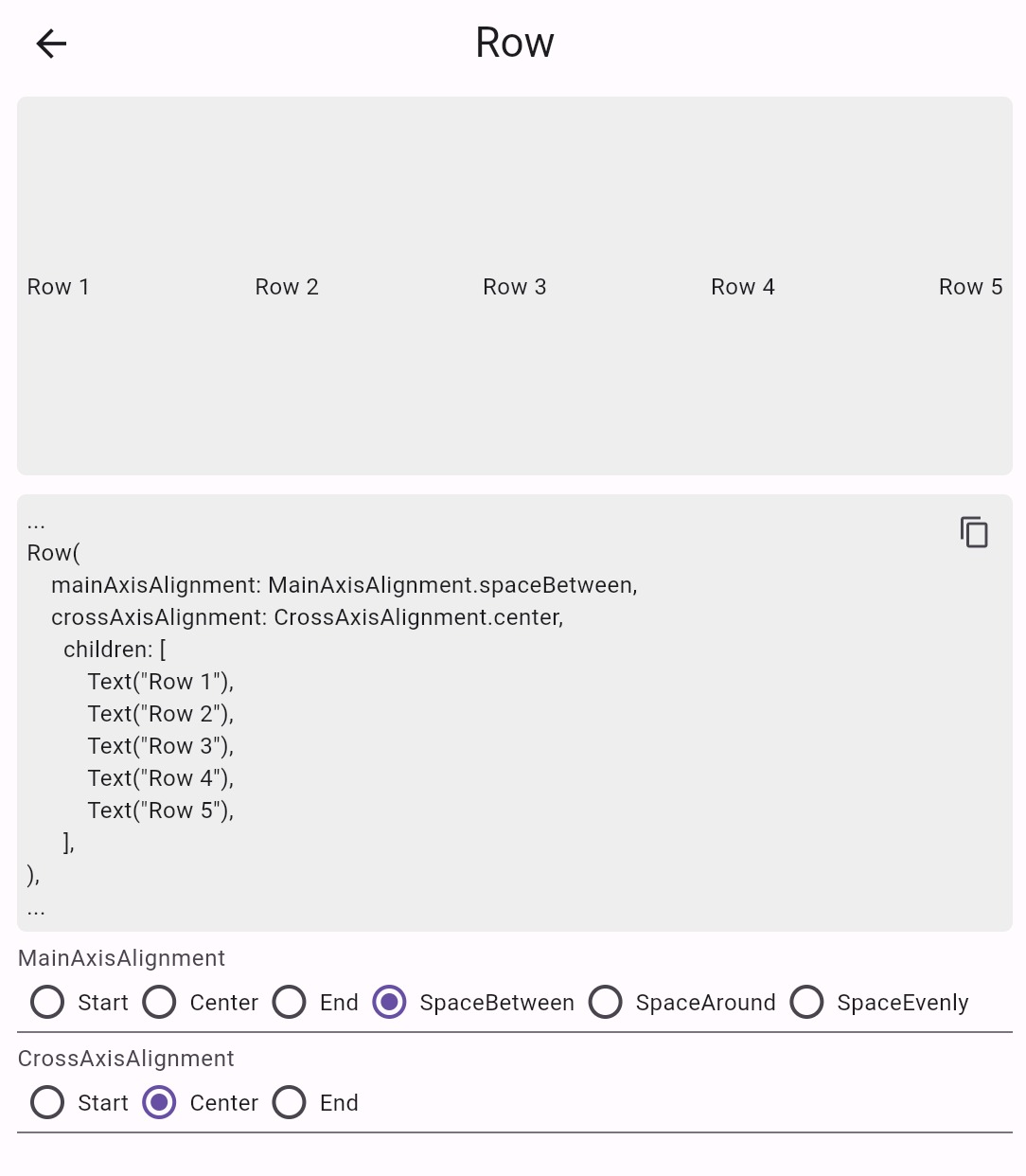 Row

Row 1 Row 2 Row 3 Row 4 Row 5

...
Row(
mainAxisAlignment: MainAxisAlignment.spaceBetween,
crossAxisAlignment: CrossAxisAlignment.center,
children: [
Text("Row 1"),
Text("Row 2"),
Text("Row 3"),
Text("Row 4"),
Text("Row 5"),
],
),
...

MainAxisAlignment
Start Center End SpaceBetween SpaceAround SpaceEvenly

CrossAxisAlignment
Start Center End